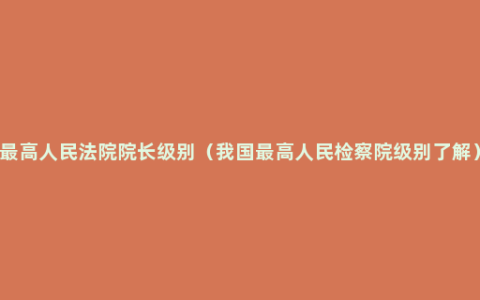 最高人民法院院长级别（我国最高人民检察院级别了解）